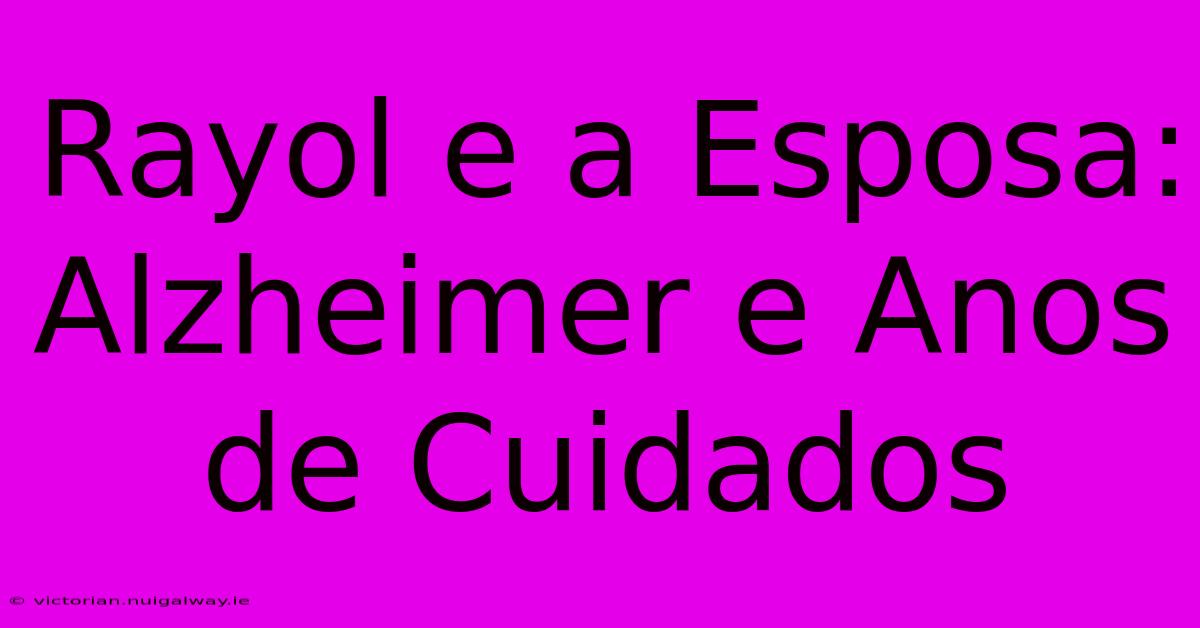 Rayol e a Esposa: Alzheimer e Anos de Cuidados

© victorian.nuigalway.ie